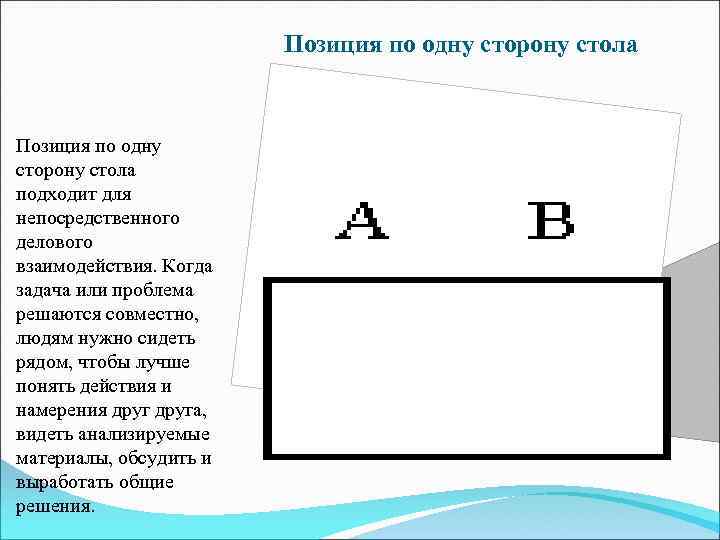 Позиция по одну сторону стола

Позиция по одну сторону стола подходит для непосредственного делового взаимодействия. Когда задача или проблема решаются совместно, людям нужно сидеть рядом, чтобы лучше понять действия и намерения друг друга, видеть анализируемые материалы, обсудить и выработать общие решения.

A B